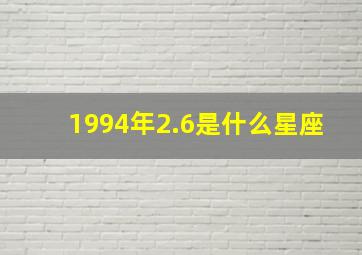 1994年2.6是什么星座